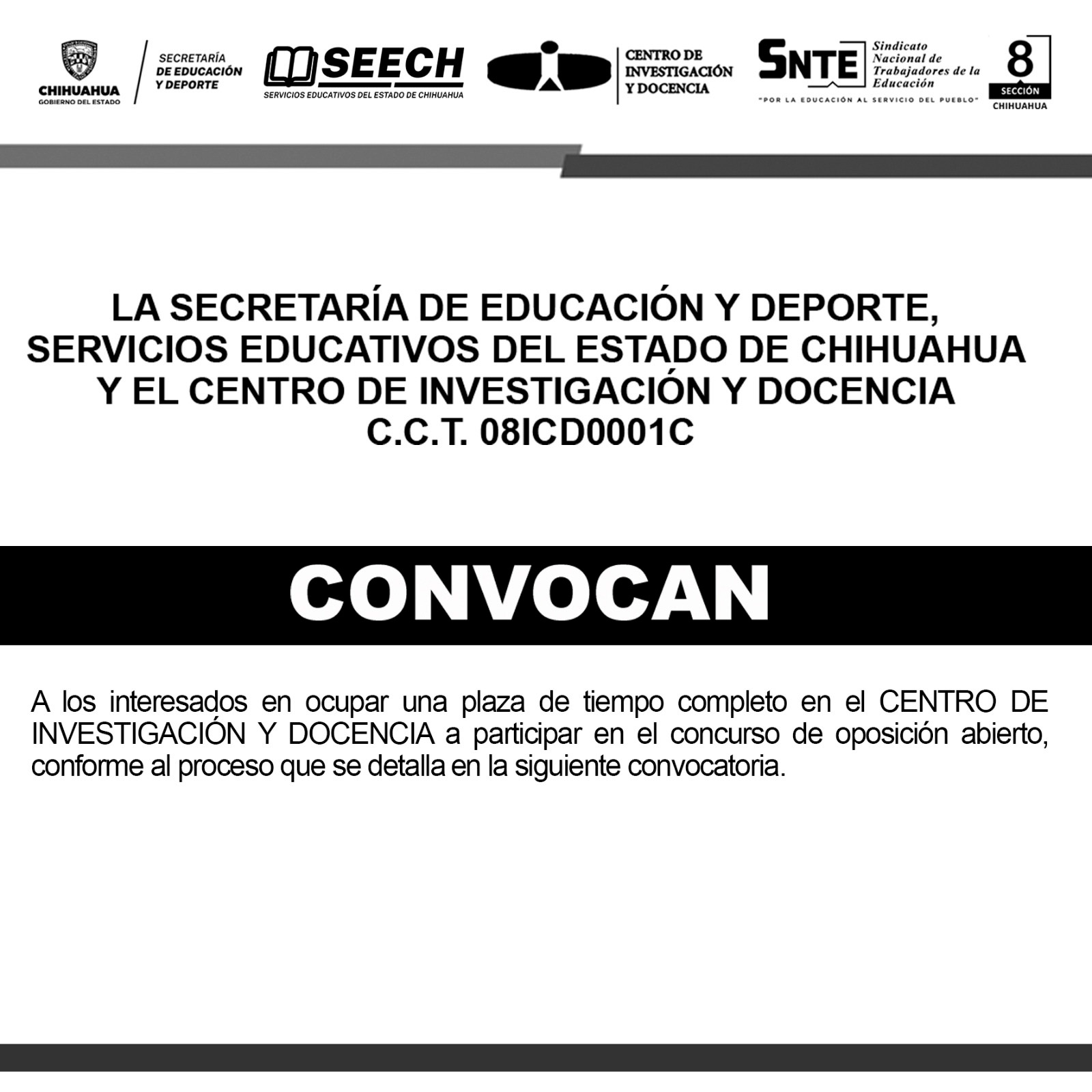 CHIHUAHUA
GOBIERNO DEL ESTADO

SECRETARÍA
DE EDUCACIÓN
Y DEPORTE

SEECH
SERVICIOS EDUCATIVOS DEL ESTADO DE CHIHUAHUA

CENTRO DE
INVESTIGACIÓN
Y DOCENCIA

SNTE
Sindicato Nacional de Trabajadores de la Educación
"POR LA EDUCACIÓN AL SERVICIO DEL PUEBLO"

8
SECCIÓN
CHIHUAHUA

LA SECRETARÍA DE EDUCACIÓN Y DEPORTE, SERVICIOS EDUCATIVOS DEL ESTADO DE CHIHUAHUA Y EL CENTRO DE INVESTIGACIÓN Y DOCENCIA
C.C.T. 08ICD0001C

CONVOCAN

A los interesados en ocupar una plaza de tiempo completo en el CENTRO DE INVESTIGACIÓN Y DOCENCIA a participar en el concurso de oposición abierto, conforme al proceso que se detalla en la siguiente convocatoria.